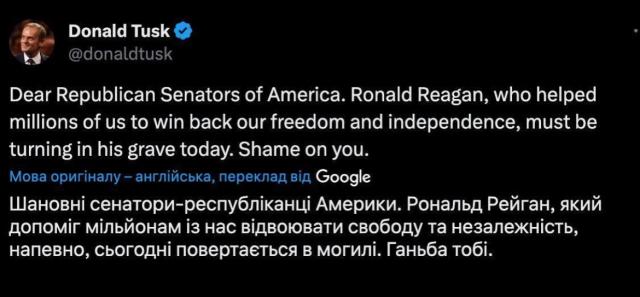 Donald Tusk
@donaldtusk

Dear Republican Senators of America. Ronald Reagan, who helped millions of us to win back our freedom and independence, must be turning in his grave today. Shame on you.

Мова оригіналу – англійська, переклад від Google

Шановні сенатори-республіканці Америки. Рональд Рейган, який допоміг мільйонам із нас відвоювати свободу та незалежність, напевно, сьогодні повертається в могилі. Ганьба тобі.